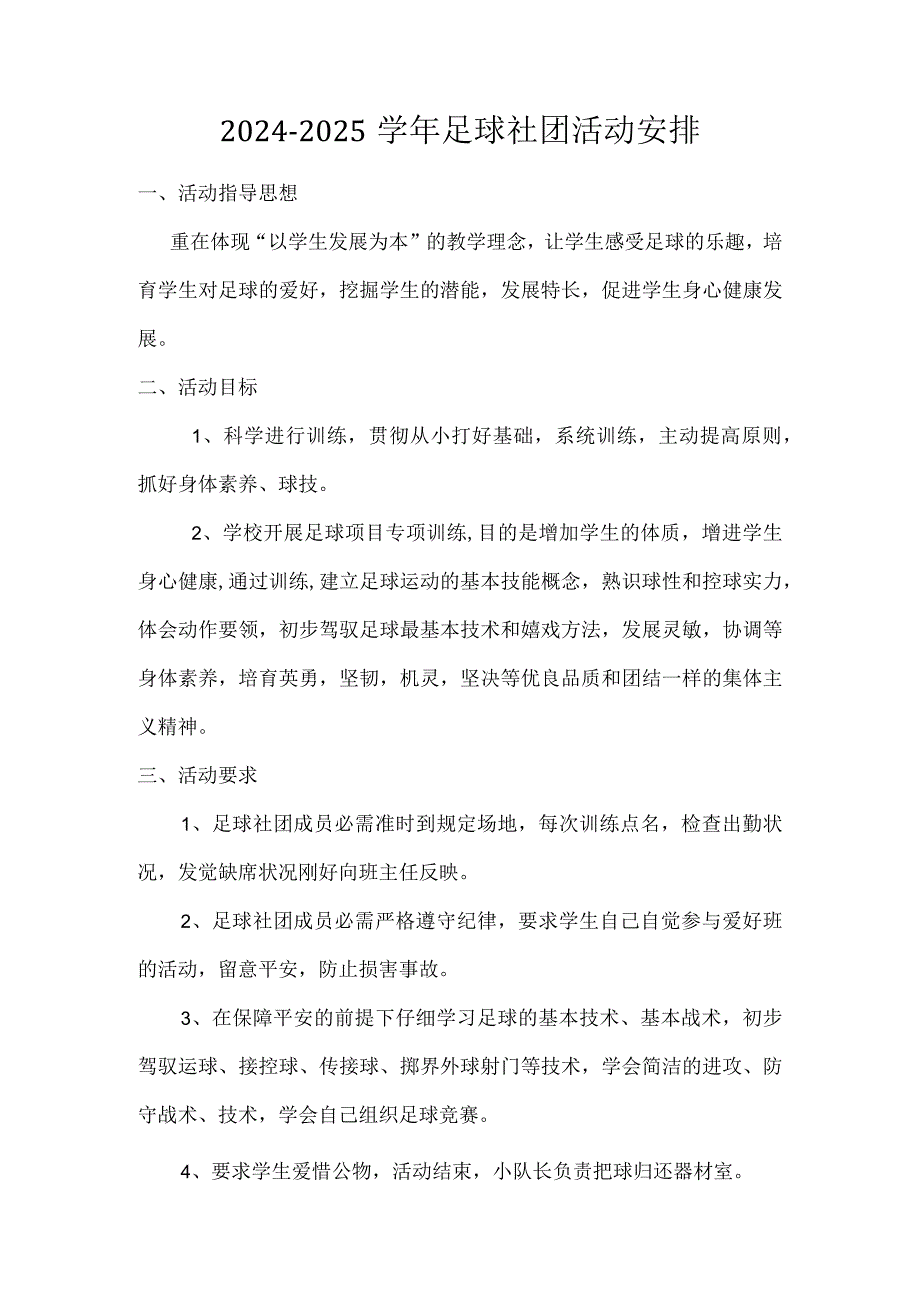 2024-2025 学年足球社团活动安排

一、活动指导思想

重在体现“以学生发展为本”的教学理念，让学生感受足球的乐趣，培育学生对足球的爱好，挖掘学生的潜能，发展特长，促进学生身心健康发展。

二、活动目标

1、科学进行训练，贯彻从小打好基础，系统训练，主动提高原则，抓好身体素养、球技。

2、学校开展足球项目专项训练,目的是增加学生的体质，增进学生身心健康,通过训练,建立足球运动的基本技能概念，熟识球性和控球实力，体会动作要领，初步驾驭足球最基本技术和嬉戏方法，发展灵敏，协调等身体素养，培育英勇，坚韧，机灵，坚决等优良品质和团结一样的集体主义精神。

三、活动要求

1、足球社团成员必需准时到规定场地，每次训练点名，检查出勤状况，发觉缺席状况刚好向班主任反映。

2、足球社团成员必需严格遵守纪律，要求学生自己自觉参与爱好班的活动，留意平安，防止损害事故。

3、在保障平安的前提下仔细学习足球的基本技术、基本战术，初步驾驭运球、接控球、传接球、掷界外球射门等技术，学会简洁的进攻、防守战术、技术，学会自己组织足球竞赛。

4、要求学生爱惜公物，活动结束，小队长负责把球归还器材室。